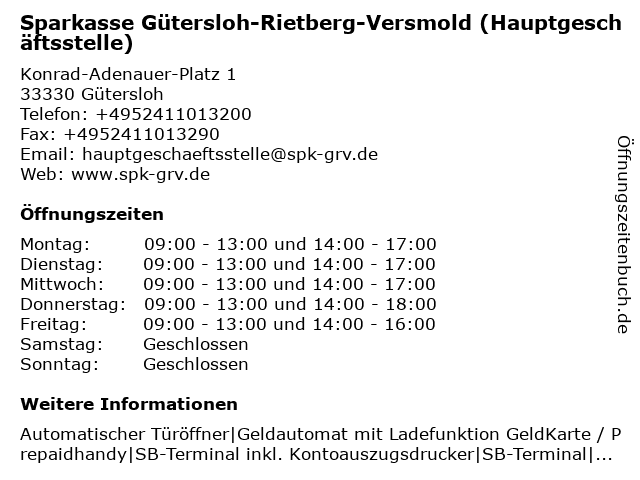 Sparkasse Gütersloh-Rietberg-Versmold (Hauptgeschäftsstelle)

Konrad-Adenauer-Platz 1
33330 Gütersloh
Telefon: +4952411013200
Fax: +4952411013290
Email: hauptgeschaeftsstelle@spk-grv.de
Web: www.spk-grv.de

Öffnungszeiten

Montag: 09:00 - 13:00 und 14:00 - 17:00
Dienstag: 09:00 - 13:00 und 14:00 - 17:00
Mittwoch: 09:00 - 13:00 und 14:00 - 17:00
Donnerstag: 09:00 - 13:00 und 14:00 - 18:00
Freitag: 09:00 - 13:00 und 14:00 - 16:00
Samstag: Geschlossen
Sonntag: Geschlossen

Weitere Informationen

Automatischer Türöffner|Geldautomat mit Ladefunktion GeldKarte / Prepaidhandy|SB-Terminal inkl. Kontoauszugsdrucker|SB-Terminal|...

Öffnungszeitenbuch.de